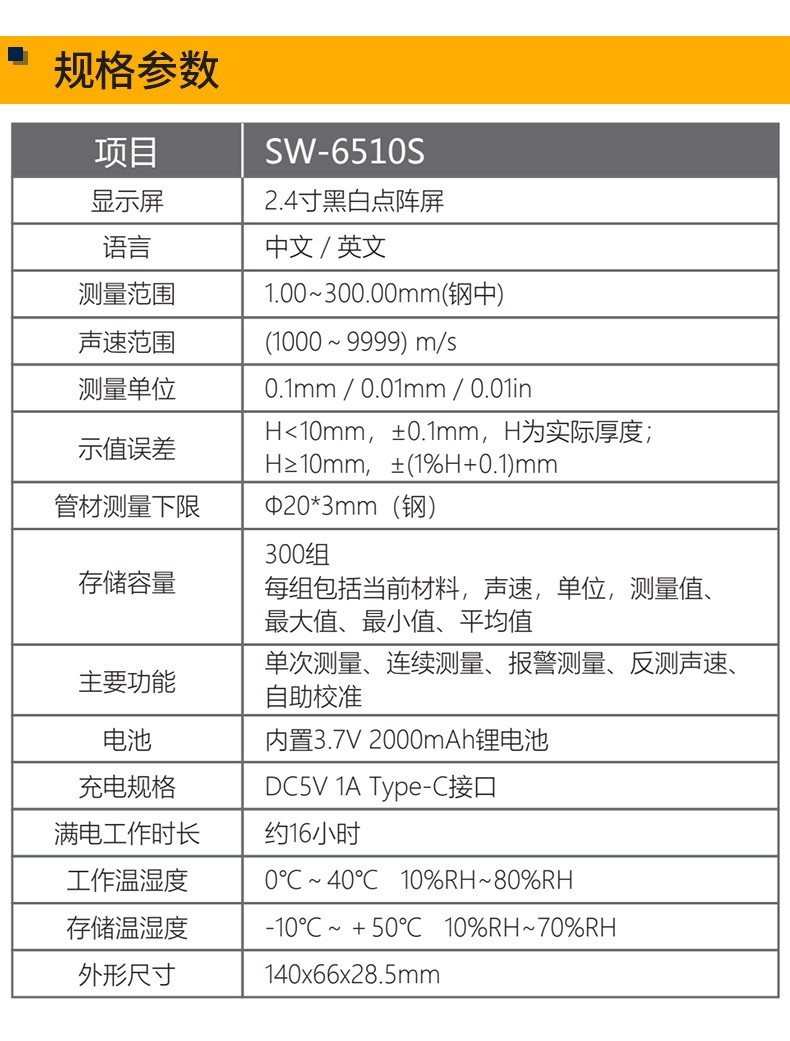 规格参数

| 项目 | SW-6510S |
|---|---|
| 显示屏 | 2.4寸黑白点阵屏 |
| 语言 | 中文 / 英文 |
| 测量范围 | 1.00~300.00mm(钢中) |
| 声速范围 | (1000 ~ 9999) m/s |
| 测量单位 | 0.1mm / 0.01mm / 0.01in |
| 示值误差 | H<10mm，±0.1mm，H为实际厚度；H≥10mm，±(1%H+0.1)mm |
| 管材测量下限 | Φ20*3mm（钢） |
| 存储容量 | 300组 每组包括当前材料，声速，单位，测量值、最大值、最小值、平均值 |
| 主要功能 | 单次测量、连续测量、报警测量、反测声速、自助校准 |
| 电池 | 内置3.7V 2000mAh锂电池 |
| 充电规格 | DC5V 1A Type-C接口 |
| 满电工作时长 | 约16小时 |
| 工作温湿度 | 0℃ ~ 40℃ 10%RH~80%RH |
| 存储温湿度 | -10℃ ~ + 50℃ 10%RH~70%RH |
| 外形尺寸 | 140x66x28.5mm |